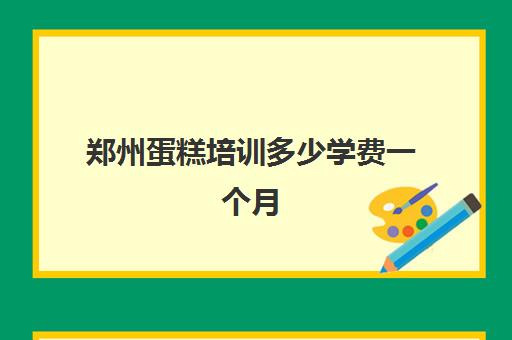 郑州蛋糕培训多少学费一个月